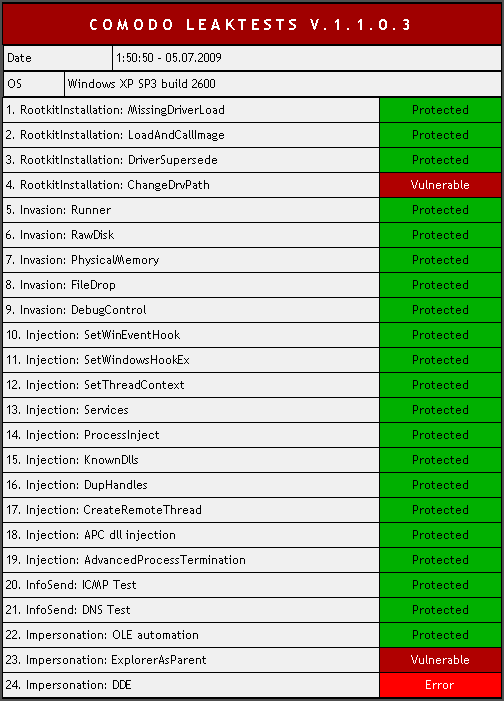 COMODO LEAKTESTS V.1.1.0.3

| Date | 1:50:50 - 05.07.2009 |
|---|---|
| OS | Windows XP SP3 build 2600 |

| | |
|---|---|
| 1. RootkitInstallation: MissingDriverLoad | Protected |
| 2. RootkitInstallation: LoadAndCallImage | Protected |
| 3. RootkitInstallation: DriverSupersede | Protected |
| 4. RootkitInstallation: ChangeDrvPath | Vulnerable |
| 5. Invasion: Runner | Protected |
| 6. Invasion: RawDisk | Protected |
| 7. Invasion: PhysicalMemory | Protected |
| 8. Invasion: FileDrop | Protected |
| 9. Invasion: DebugControl | Protected |
| 10. Injection: SetWinEventHook | Protected |
| 11. Injection: SetWindowsHookEx | Protected |
| 12. Injection: SetThreadContext | Protected |
| 13. Injection: Services | Protected |
| 14. Injection: ProcessInject | Protected |
| 15. Injection: KnownDlls | Protected |
| 16. Injection: DupHandles | Protected |
| 17. Injection: CreateRemoteThread | Protected |
| 18. Injection: APC dll injection | Protected |
| 19. Injection: AdvancedProcessTermination | Protected |
| 20. InfoSend: ICMP Test | Protected |
| 21. InfoSend: DNS Test | Protected |
| 22. Impersonation: OLE automation | Protected |
| 23. Impersonation: ExplorerAsParent | Vulnerable |
| 24. Impersonation: DDE | Error |